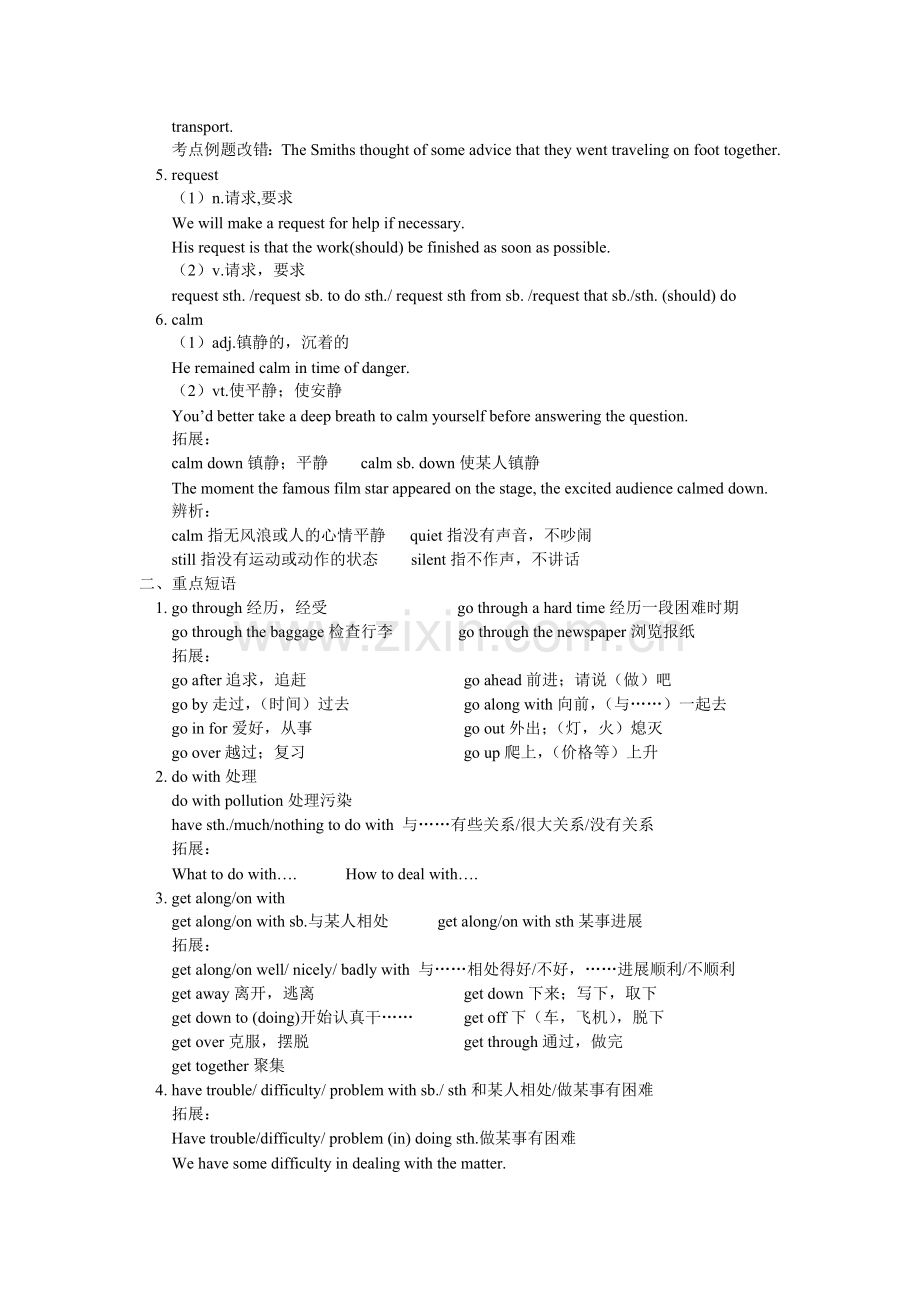 transport.
考点例题改错：The Smiths thought of some advice that they went traveling on foot together.
5. request
（1）n.请求,要求
We will make a request for help if necessary.
His request is that the work(should) be finished as soon as possible.
（2）v.请求，要求
request sth. /request sb. to do sth./ request sth from sb. /request that sb./sth. (should) do
6. calm
（1）adj.镇静的，沉着的
He remained calm in time of danger.
（2）vt.使平静；使安静
You'd better take a deep breath to calm yourself before answering the question.
拓展：
calm down 镇静；平静　　calm sb. down 使某人镇静
The moment the famous film star appeared on the stage, the excited audience calmed down.
辨析：
calm 指无风浪或人的心情平静　　quiet 指没有声音，不吵闹
still 指没有运动或动作的状态　　silent 指不作声，不讲话
二、重点短语
1. go through 经历，经受　　go through a hard time 经历一段困难时期
go through the baggage 检查行李　　go through the newspaper 浏览报纸
拓展：
go after 追求，追赶　　go ahead 前进；请说（做）吧
go by 走过，（时间）过去　　go along with 向前，（与……）一起去
go in for 爱好，从事　　go out 外出；（灯，火）熄灭
go over 越过；复习　　go up 爬上，（价格等）上升
2. do with 处理
do with pollution 处理污染
have sth./much/nothing to do with 与……有些关系/很大关系/没有关系
拓展：
What to do with….　　How to deal with….
3. get along/on with
get along/on with sb.与某人相处　　get along/on with sth 某事进展
拓展：
get along/on well/ nicely/ badly with 与……相处得好/不好，……进展顺利/不顺利
get away 离开，逃离　　get down 下来；写下，取下
get down to (doing)开始认真干……　　get off 下（车，飞机），脱下
get over 克服，摆脱　　get through 通过，做完
get together 聚集
4. have trouble/ difficulty/ problem with sb./ sth 和某人相处/做某事有困难
拓展：
Have trouble/difficulty/ problem (in) doing sth.做某事有困难
We have some difficulty in dealing with the matter.
www.zixin.com.cn